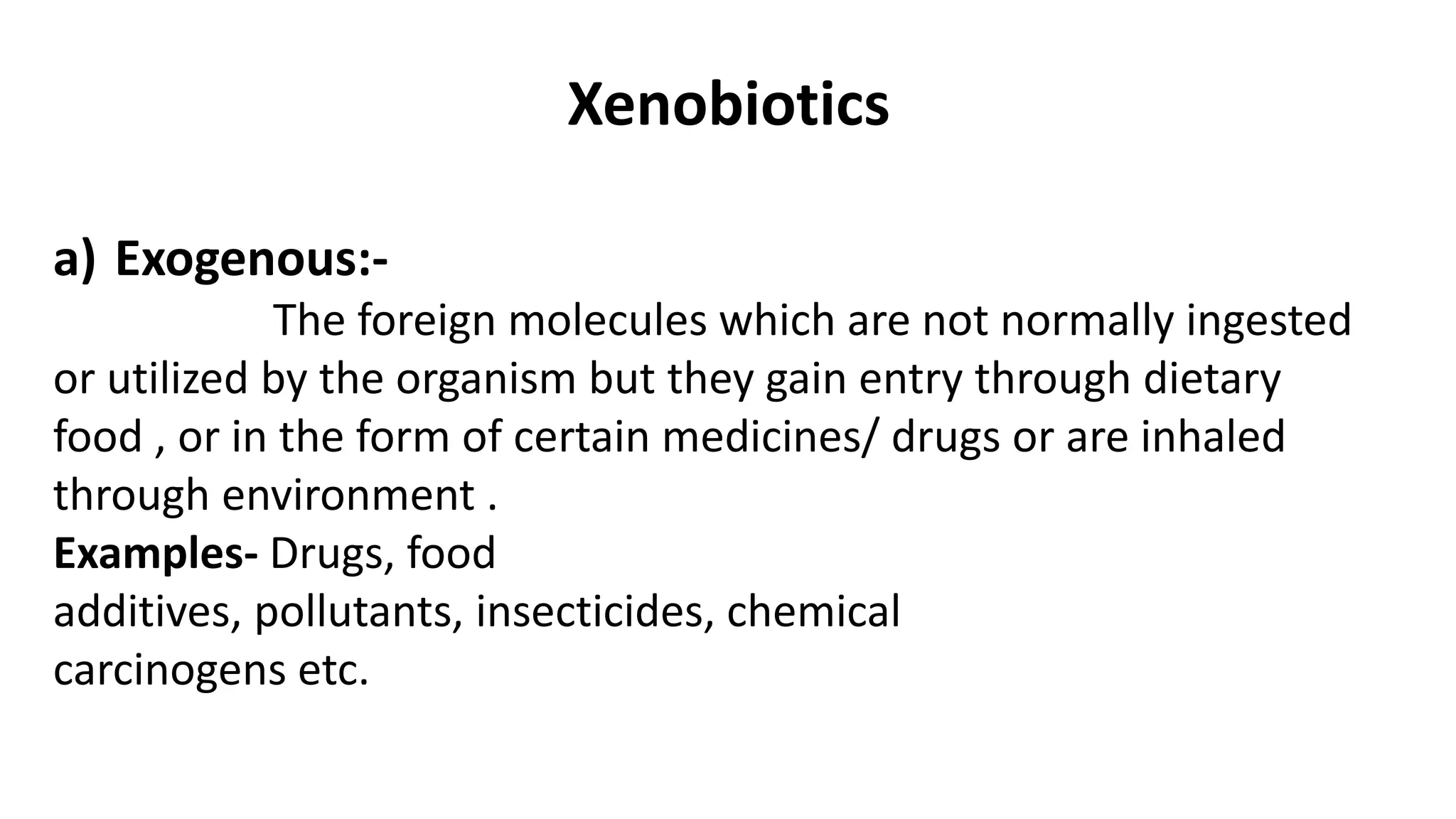 Xenobiotics

a) Exogenous:-

The foreign molecules which are not normally ingested or utilized by the organism but they gain entry through dietary food , or in the form of certain medicines/ drugs or are inhaled through environment .

Examples- Drugs, food additives, pollutants, insecticides, chemical carcinogens etc.